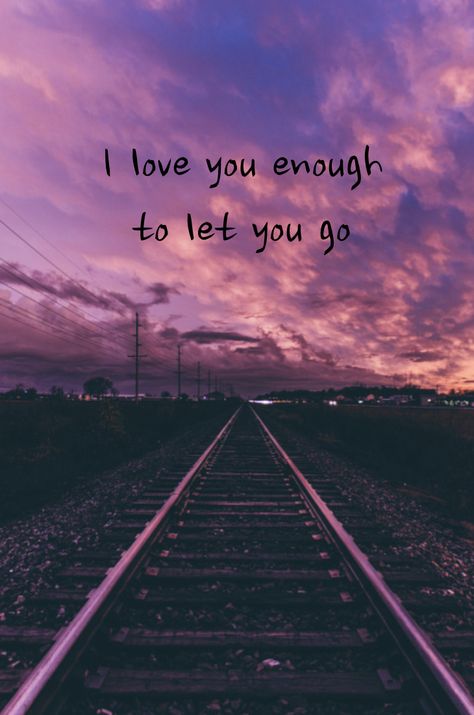 I love you enough
to let you go